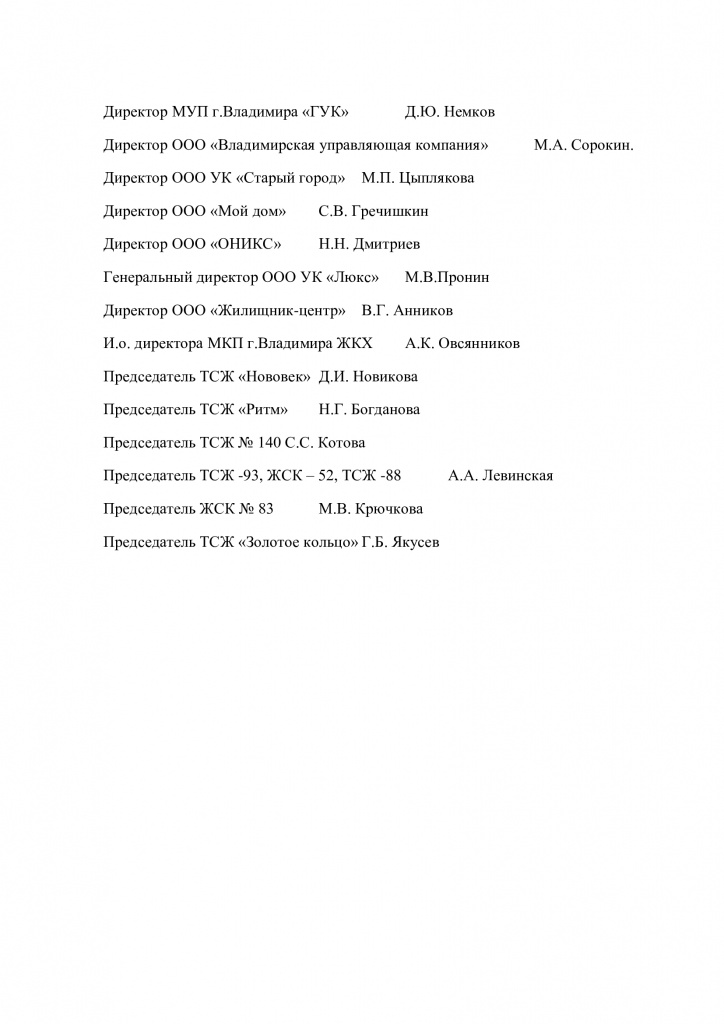 Директор МУП г.Владимира «ГУК» Д.Ю. Немков

Директор ООО «Владимирская управляющая компания» М.А. Сорокин.

Директор ООО УК «Старый город» М.П. Цыплякова

Директор ООО «Мой дом» С.В. Гречишкин

Директор ООО «ОНИКС» Н.Н. Дмитриев

Генеральный директор ООО УК «Люкс» М.В.Пронин

Директор ООО «Жилищник-центр» В.Г. Анников

И.о. директора МКП г.Владимира ЖКХ А.К. Овсянников

Председатель ТСЖ «Нововек» Д.И. Новикова

Председатель ТСЖ «Ритм» Н.Г. Богданова

Председатель ТСЖ № 140 С.С. Котова

Председатель ТСЖ -93, ЖСК – 52, ТСЖ -88 А.А. Левинская

Председатель ЖСК № 83 М.В. Крючкова

Председатель ТСЖ «Золотое кольцо» Г.Б. Якусев